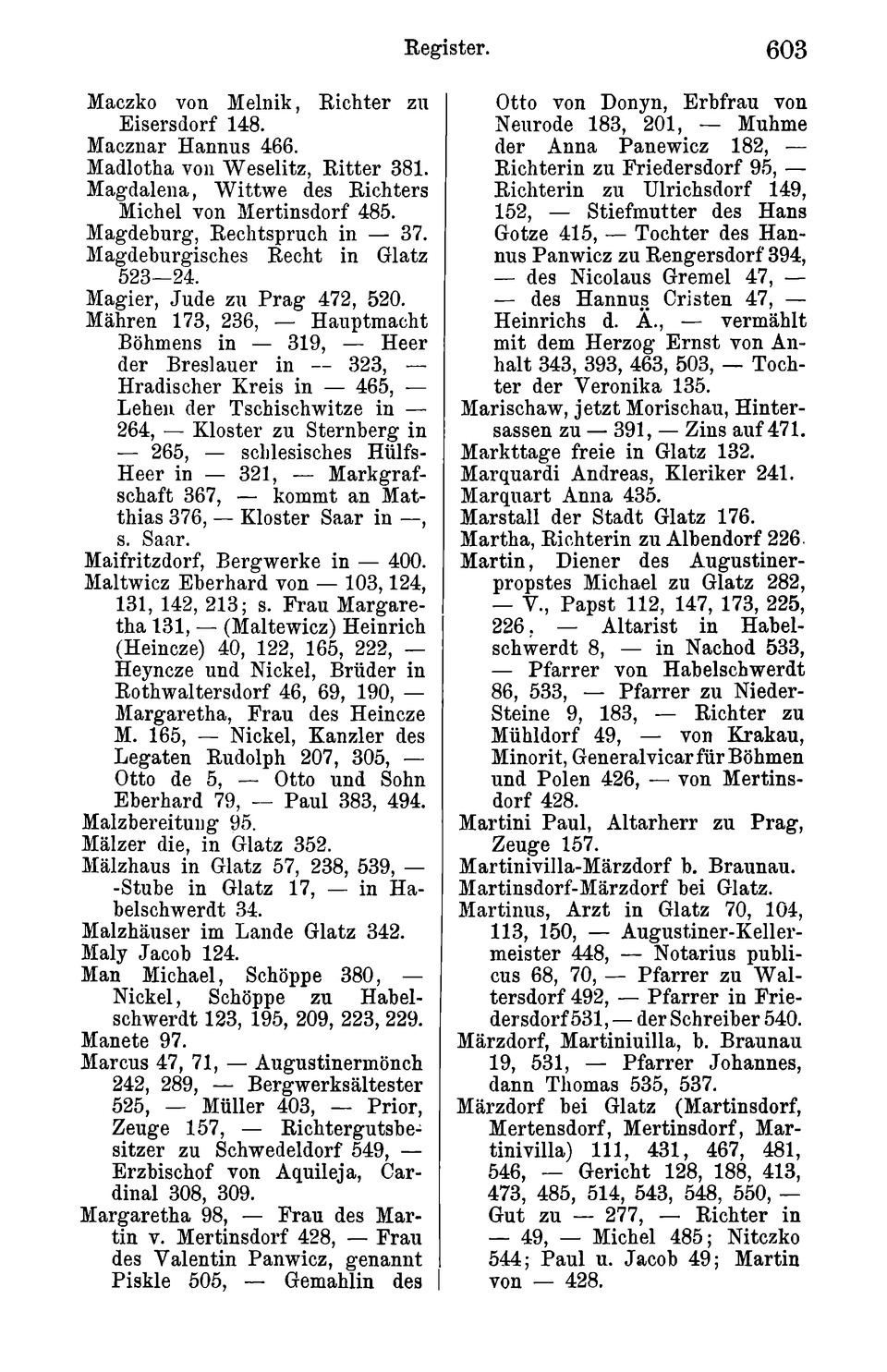 Register. 603

Maczko von Melnik, Richter zu Eisersdorf 148.
Macznar Hannus 466.
Madlotha von Weselitz, Ritter 381.
Magdalena, Wittwe des Richters Michel von Mertinsdorf 485.
Magdeburg, Rechtspruch in — 37.
Magdeburgisches Recht in Glatz 523—24.
Magier, Jude zu Prag 472, 520.
Mähren 173, 236, — Hauptmacht Böhmens in — 319, — Heer der Breslauer in — 323, — Hradischer Kreis in — 465, — Lehen der Tschischwitze in — 264, — Kloster zu Sternberg in — 265, — schlesisches Hülfs-Heer in — 321, — Markgrafschaft 367, — kommt an Matthias 376, — Kloster Saar in —, s. Saar.
Maifritzdorf, Bergwerke in — 400.
Maltwicz Eberhard von — 103, 124, 131, 142, 213; s. Frau Margaretha 131, — (Maltewicz) Heinrich (Heincze) 40, 122, 165, 222, — Heyncze und Nickel, Brüder in Rothwaltersdorf 46, 69, 190, — Margaretha, Frau des Heincze M. 165, — Nickel, Kanzler des Legaten Rudolph 207, 305, — Otto de 5, — Otto und Sohn Eberhard 79, — Paul 383, 494.
Malzbereitung 95.
Mälzer die, in Glatz 352.
Mälzhaus in Glatz 57, 238, 539, — -Stube in Glatz 17, — in Habelschwerdt 34.
Malzhäuser im Lande Glatz 342.
Maly Jacob 124.
Man Michael, Schöppe 380, — Nickel, Schöppe zu Habelschwerdt 123, 195, 209, 223, 229.
Manete 97.
Marcus 47, 71, — Augustinermönch 242, 289, — Bergwerksältester 525, — Müller 403, — Prior, Zeuge 157, — Richtergutsbesitzer zu Schwedeldorf 549, — Erzbischof von Aquileja, Cardinal 308, 309.
Margaretha 98, — Frau des Martin v. Mertinsdorf 428, — Frau des Valentin Panwicz, genannt Piskle 505, — Gemahlin des Otto von Donyn, Erbfrau von Neurode 183, 201, — Muhme der Anna Panewicz 182, — Richterin zu Friedersdorf 95, — Richterin zu Ulrichsdorf 149, 152, — Stiefmutter des Hans Gotze 415, — Tochter des Hannus Panwicz zu Rengersdorf 394, — des Nicolaus Gremel 47, — — des Hannus Cristen 47, — Heinrichs d. Ä., — vermählt mit dem Herzog Ernst von Anhalt 343, 393, 463, 503, — Tochter der Veronika 135.
Marischaw, jetzt Morischau, Hintersassen zu — 391, — Zins auf 471.
Markttage freie in Glatz 132.
Marquardi Andreas, Kleriker 241.
Marquart Anna 435.
Marstall der Stadt Glatz 176.
Martha, Richterin zu Albendorf 226.
Martin, Diener des Augustinerpropstes Michael zu Glatz 282, — V., Papst 112, 147, 173, 225, 226, — Altarist in Habelschwerdt 8, — in Nachod 533, — Pfarrer von Habelschwerdt 86, 533, — Pfarrer zu Nieder-Steine 9, 183, — Richter zu Mühldorf 49, — von Krakau, Minorit, Generalvicar für Böhmen und Polen 426, — von Mertinsdorf 428.
Martini Paul, Altarherr zu Prag, Zeuge 157.
Martinivilla-Märzdorf b. Braunau.
Martinsdorf-Märzdorf bei Glatz.
Martinus, Arzt in Glatz 70, 104, 113, 150, — Augustiner-Kellermeister 448, — Notarius publicus 68, 70, — Pfarrer zu Waltersdorf 492, — Pfarrer in Friedersdorf 531, — der Schreiber 540.
Märzdorf, Martiniuilla, b. Braunau 19, 531, — Pfarrer Johannes, dann Thomas 535, 537.
Märzdorf bei Glatz (Martinsdorf, Mertensdorf, Mertinsdorf, Martinivilla) 111, 431, 467, 481, 546, — Gericht 128, 188, 413, 473, 485, 514, 543, 548, 550, — Gut zu — 277, — Richter in — 49, — Michel 485; Nitczko 544; Paul u. Jacob 49; Martin von — 428.